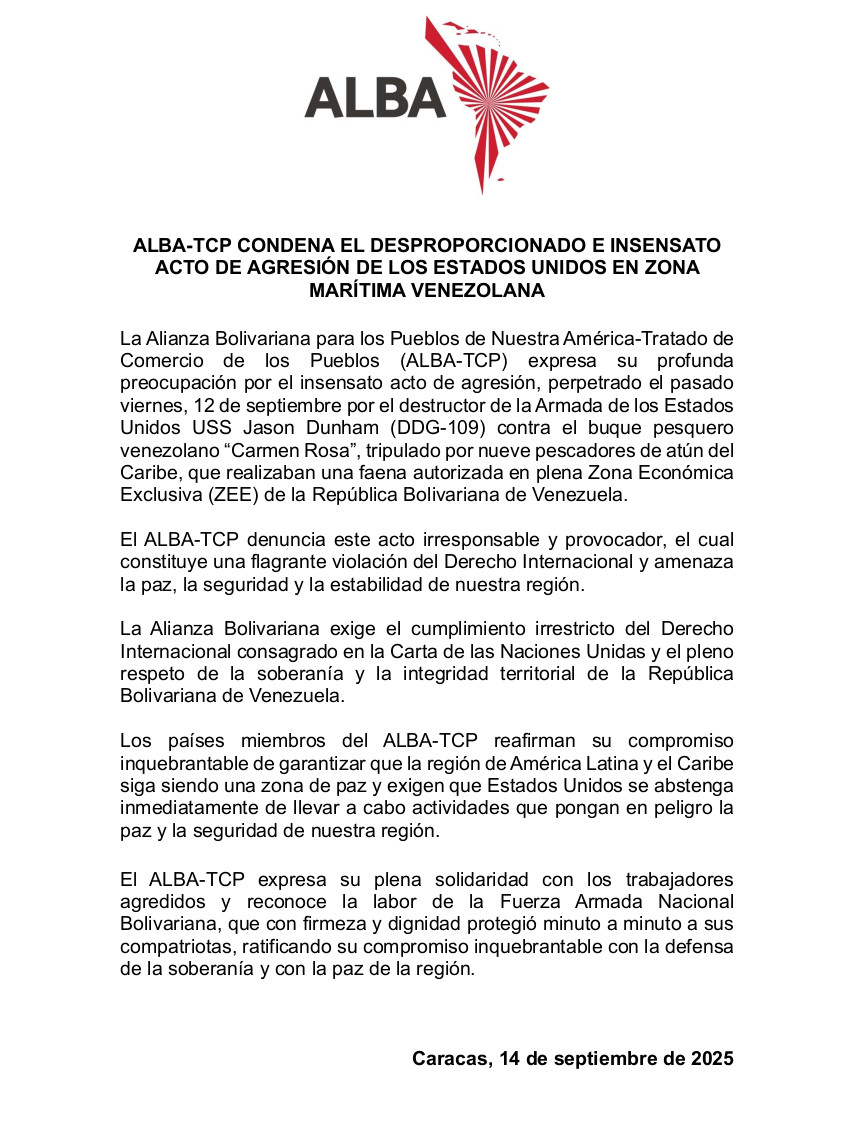 ALBA

ALBA-TCP CONDENA EL DESPROPORCIONADO E INSENSATO ACTO DE AGRESIÓN DE LOS ESTADOS UNIDOS EN ZONA MARÍTIMA VENEZOLANA

La Alianza Bolivariana para los Pueblos de Nuestra América-Tratado de Comercio de los Pueblos (ALBA-TCP) expresa su profunda preocupación por el insensato acto de agresión, perpetrado el pasado viernes, 12 de septiembre por el destructor de la Armada de los Estados Unidos USS Jason Dunham (DDG-109) contra el buque pesquero venezolano “Carmen Rosa”, tripulado por nueve pescadores de atún del Caribe, que realizaban una faena autorizada en plena Zona Económica Exclusiva (ZEE) de la República Bolivariana de Venezuela.

El ALBA-TCP denuncia este acto irresponsable y provocador, el cual constituye una flagrante violación del Derecho Internacional y amenaza la paz, la seguridad y la estabilidad de nuestra región.

La Alianza Bolivariana exige el cumplimiento irrestricto del Derecho Internacional consagrado en la Carta de las Naciones Unidas y el pleno respeto de la soberanía y la integridad territorial de la República Bolivariana de Venezuela.

Los países miembros del ALBA-TCP reafirman su compromiso inquebrantable de garantizar que la región de América Latina y el Caribe siga siendo una zona de paz y exigen que Estados Unidos se abstenga inmediatamente de llevar a cabo actividades que pongan en peligro la paz y la seguridad de nuestra región.

El ALBA-TCP expresa su plena solidaridad con los trabajadores agredidos y reconoce la labor de la Fuerza Armada Nacional Bolivariana, que con firmeza y dignidad protegió minuto a minuto a sus compatriotas, ratificando su compromiso inquebrantable con la defensa de la soberanía y con la paz de la región.

Caracas, 14 de septiembre de 2025